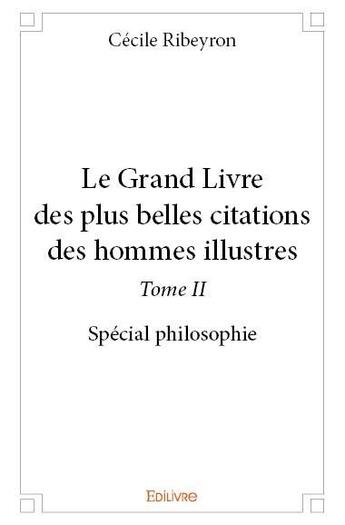 Cécile Ribeyron

Le Grand Livre des plus belles citations des hommes illustres

Tome II

Spécial philosophie

Edilivre